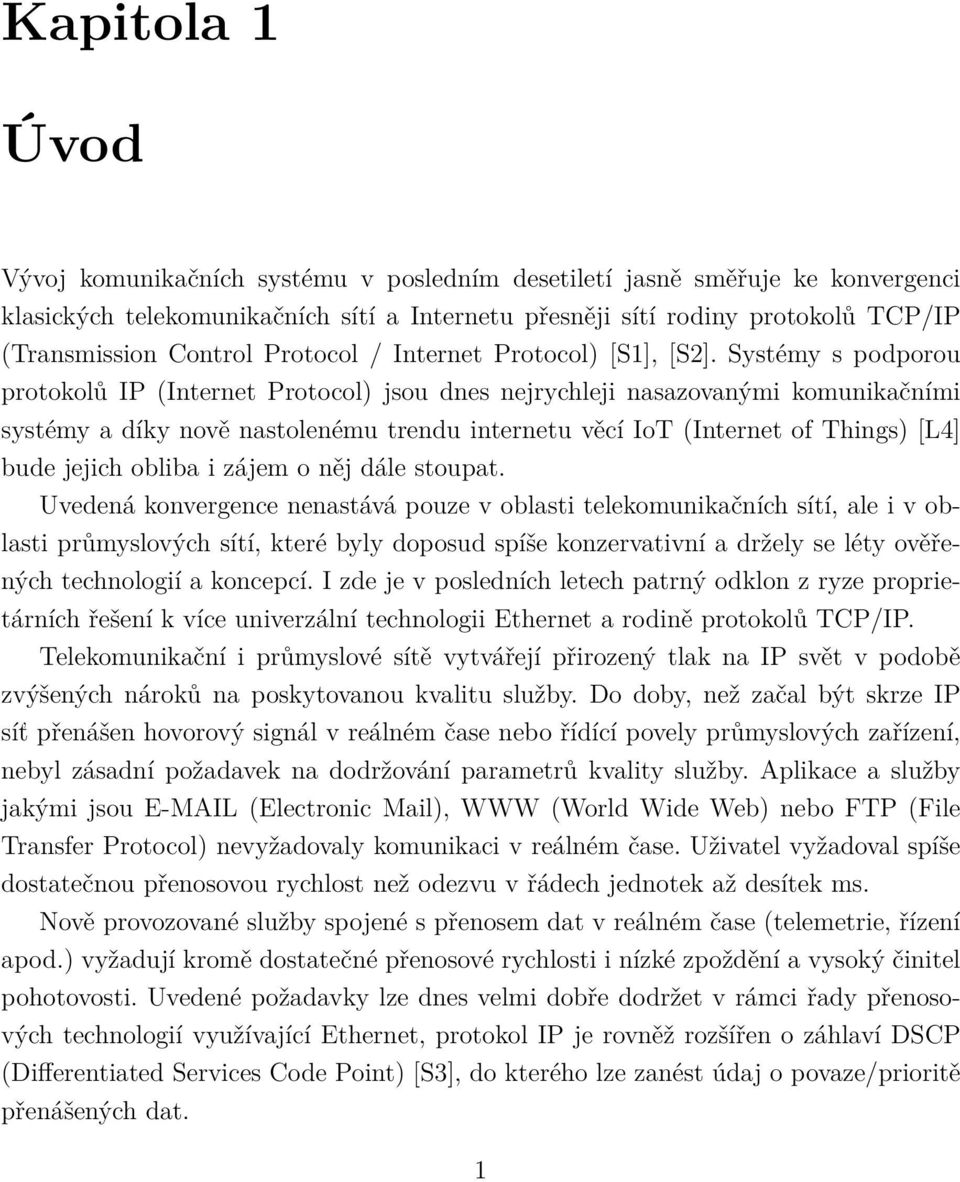 Kapitola 1

Úvod

Vývoj komunikačních systému v posledním desetiletí jasně směřuje ke konvergenci klasických telekomunikačních sítí a Internetu přesněji sítí rodiny protokolů TCP/IP (Transmission Control Protocol / Internet Protocol) [S1], [S2]. Systémy s podporou protokolů IP (Internet Protocol) jsou dnes nejrychleji nasazovanými komunikačními systémy a díky nově nastolenému trendu internetu věcí IoT (Internet of Things) [L4] bude jejich obliba i zájem o něj dále stoupat.

Uvedená konvergence nenastává pouze v oblasti telekomunikačních sítí, ale i v oblasti průmyslových sítí, které byly doposud spíše konzervativní a držely se léty ověřených technologií a koncepcí. I zde je v posledních letech patrný odklon z ryze proprietárních řešení k více univerzální technologii Ethernet a rodině protokolů TCP/IP.

Telekomunikační i průmyslové sítě vytvářejí přirozený tlak na IP svět v podobě zvýšených nároků na poskytovanou kvalitu služby. Do doby, než začal být skrze IP síť přenášen hovorový signál v reálném čase nebo řídící povely průmyslových zařízení, nebyl zásadní požadavek na dodržování parametrů kvality služby. Aplikace a služby jakými jsou E-MAIL (Electronic Mail), WWW (World Wide Web) nebo FTP (File Transfer Protocol) nevyžadovaly komunikaci v reálném čase. Uživatel vyžadoval spíše dostatečnou přenosovou rychlost než odezvu v řádech jednotek až desítek ms.

Nově provozované služby spojené s přenosem dat v reálném čase (telemetrie, řízení apod.) vyžadují kromě dostatečné přenosové rychlosti i nízké zpoždění a vysoký činitel pohotovosti. Uvedené požadavky lze dnes velmi dobře dodržet v rámci řady přenosových technologií využívající Ethernet, protokol IP je rovněž rozšířen o záhlaví DSCP (Differentiated Services Code Point) [S3], do kterého lze zanést údaj o povaze/prioritě přenášených dat.

1